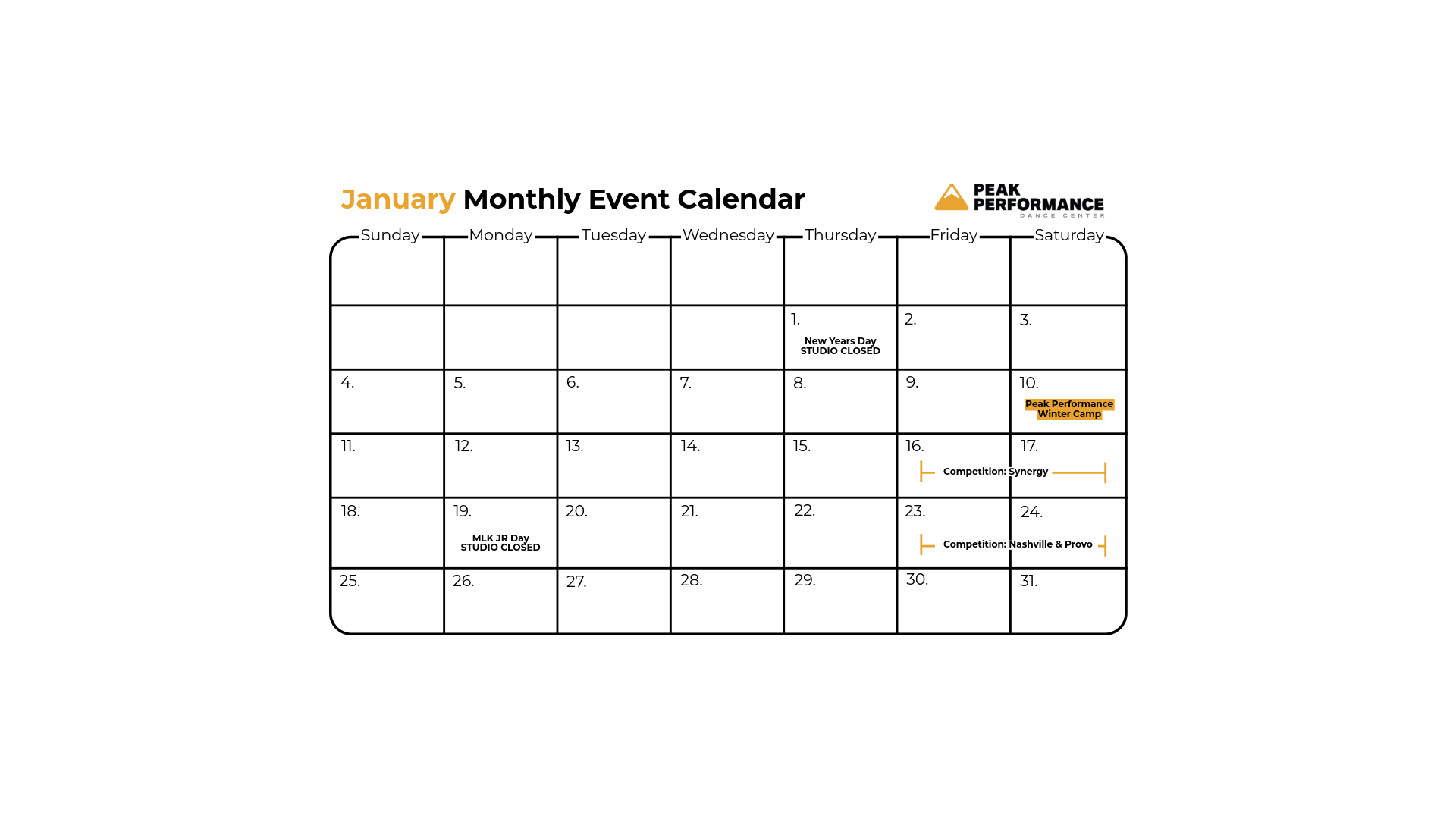 January Monthly Event Calendar

PEAK
PERFORMANCE
DANCE CENTER

| Sunday | Monday | Tuesday | Wednesday | Thursday | Friday | Saturday |
|---|---|---|---|---|---|---|
| | | | | | | |
| | | | | 1. New Years Day STUDIO CLOSED | 2. | 3. |
| 4. | 5. | 6. | 7. | 8. | 9. | 10. Peak Performance Winter Camp |
| 11. | 12. | 13. | 14. | 15. | 16. Competition: Synergy | 17. |
| 18. | 19. MLK JR Day STUDIO CLOSED | 20. | 21. | 22. | 23. Competition: Nashville & Provo | 24. |
| 25. | 26. | 27. | 28. | 29. | 30. | 31. |